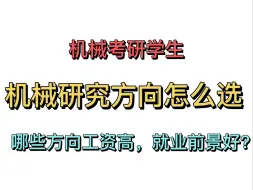 机械考研学生

机械研究方向怎么选

哪些方向工资高，就业前景好?